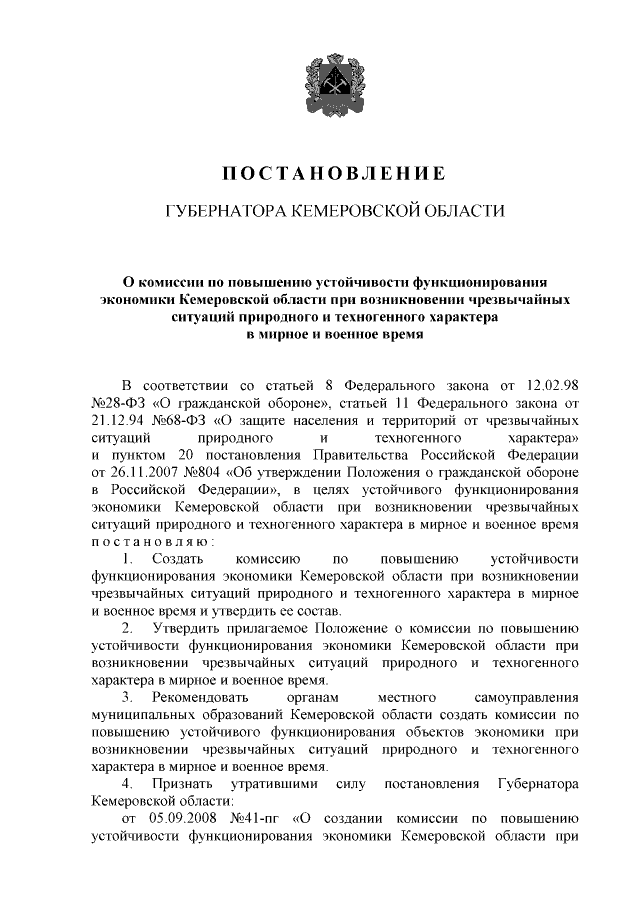 ПОСТАНОВЛЕНИЕ

ГУБЕРНАТОРА КЕМЕРОВСКОЙ ОБЛАСТИ

О комиссии по повышению устойчивости функционирования экономики Кемеровской области при возникновении чрезвычайных ситуаций природного и техногенного характера в мирное и военное время

В соответствии со статьей 8 Федерального закона от 12.02.98 №28-ФЗ «О гражданской обороне», статьей 11 Федерального закона от 21.12.94 №68-ФЗ «О защите населения и территорий от чрезвычайных ситуаций природного и техногенного характера» и пунктом 20 постановления Правительства Российской Федерации от 26.11.2007 №804 «Об утверждении Положения о гражданской обороне в Российской Федерации», в целях устойчивого функционирования экономики Кемеровской области при возникновении чрезвычайных ситуаций природного и техногенного характера в мирное и военное время постановляю:

1. Создать комиссию по повышению устойчивости функционирования экономики Кемеровской области при возникновении чрезвычайных ситуаций природного и техногенного характера в мирное и военное время и утвердить ее состав.

2. Утвердить прилагаемое Положение о комиссии по повышению устойчивости функционирования экономики Кемеровской области при возникновении чрезвычайных ситуаций природного и техногенного характера в мирное и военное время.

3. Рекомендовать органам местного самоуправления муниципальных образований Кемеровской области создать комиссии по повышению устойчивого функционирования объектов экономики при возникновении чрезвычайных ситуаций природного и техногенного характера в мирное и военное время.

4. Признать утратившими силу постановления Губернатора Кемеровской области:

от 05.09.2008 №41-пг «О создании комиссии по повышению устойчивости функционирования экономики Кемеровской области при